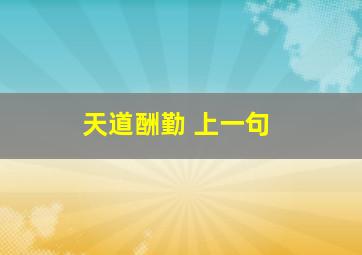 天道酬勤 上一句